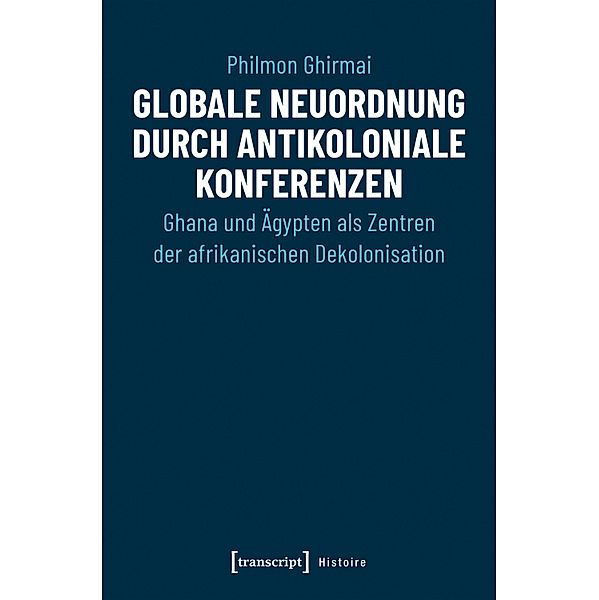 Philmon Ghirmai

GLOBALE NEUORDNUNG DURCH ANTIKOLONIALE KONFERENZEN

Ghana und Ägypten als Zentren der afrikanischen Dekolonisation

[transcript] Histoire